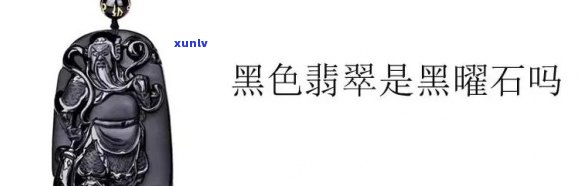 xunlv

黑色翡翠是黑曜石吗